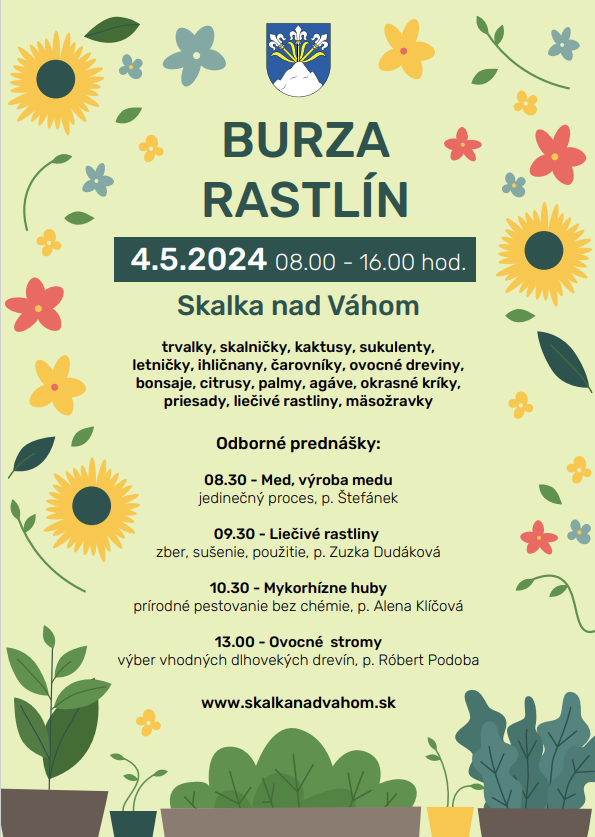 BURZA RASTLÍN

4.5.2024 08.00 - 16.00 hod.

Skalka nad Váhom

trvalky, skalničky, kaktusy, sukulenty, letničky, ihličnany, čarovníky, ovocné dreviny, bonsaje, citrusy, palmy, agáve, okrasné kríky, priesady, liečivé rastliny, mäsožravky

Odborné prednášky:

08.30 - Med, výroba medu
jedinečný proces, p. Štefánek

09.30 - Liečivé rastliny
zber, sušenie, použitie, p. Zuzka Dudáková

10.30 - Mykorhízne huby
prírodné pestovanie bez chémie, p. Alena Klíčová

13.00 - Ovocné stromy
výber vhodných dlhovekých drevín, p. Róbert Podoba

www.skalkanadvahom.sk